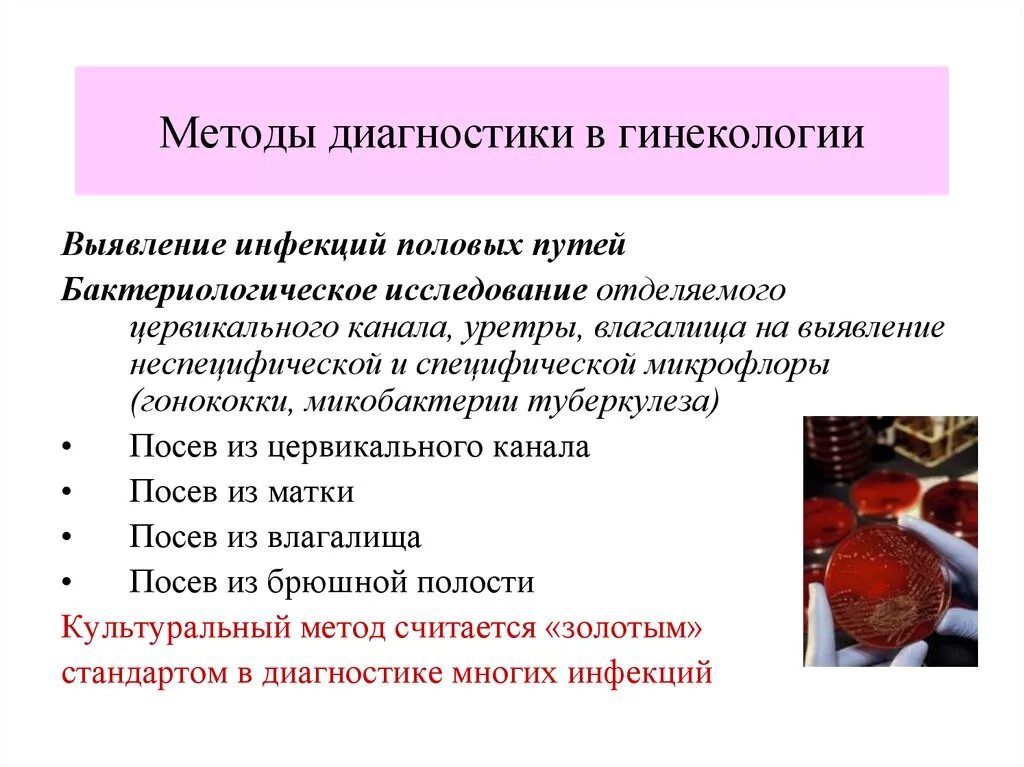 Методы диагностики в гинекологии

Выявление инфекций половых путей

Бактериологическое исследование отделяемого цервикального канала, уретры, влагалища на выявление неспецифической и специфической микрофлоры (гонококки, микобактерии туберкулеза)

• Посев из цервикального канала
• Посев из матки
• Посев из влагалища
• Посев из брюшной полости

Культуральный метод считается «золотым» стандартом в диагностике многих инфекций